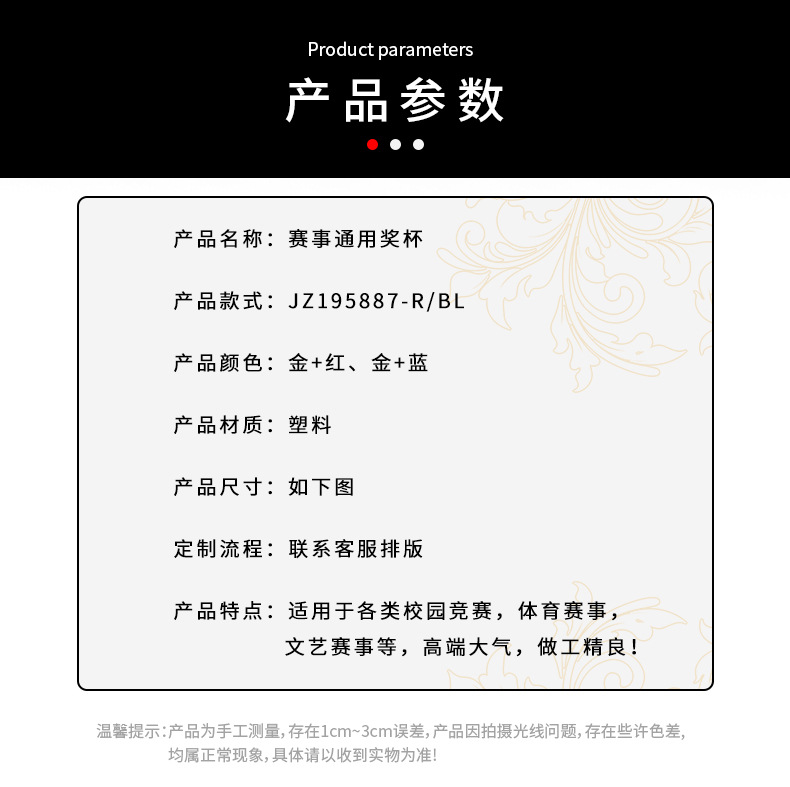 Product parameters

产品参数

产品名称：赛事通用奖杯

产品款式：JZ195887-R/BL

产品颜色：金+红、金+蓝

产品材质：塑料

产品尺寸：如下图

定制流程：联系客服排版

产品特点：适用于各类校园竞赛，体育赛事，文艺赛事等，高端大气，做工精良！

温馨提示：产品为手工测量，存在1cm~3cm误差，产品因拍摄光线问题，存在些许色差，均属正常现象，具体请以收到实物为准！